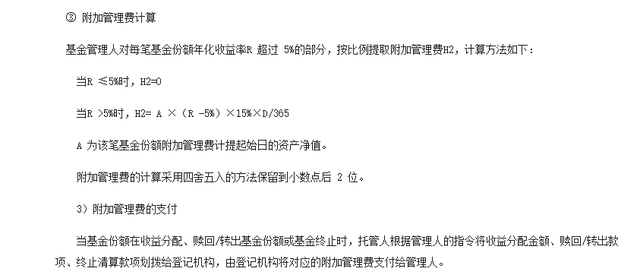 ③ 附加管理费计算

基金管理人对每笔基金份额年化收益率R 超过 5%的部分，按比例提取附加管理费H2，计算方法如下：

当R ≤5%时，H2=0

当R >5%时，H2= A ×（R -5%）×15%×D/365

A 为该笔基金份额附加管理费计提起始日的资产净值。

附加管理费的计算采用四舍五入的方法保留到小数点后 2 位。

3）附加管理费的支付

当基金份额在收益分配、赎回/转出基金份额或基金终止时，托管人根据管理人的指令将收益分配金额、赎回/转出款项、终止清算款项划拨给登记机构，由登记机构将对应的附加管理费支付给管理人。